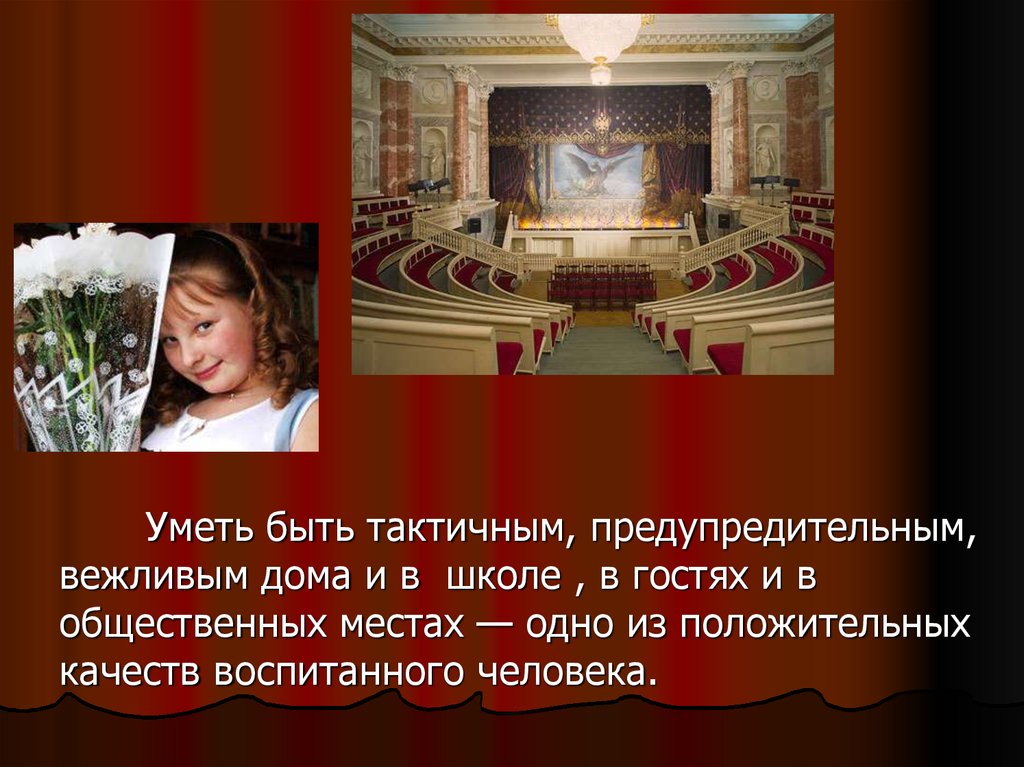 Уметь быть тактичным, предупредительным, вежливым дома и в школе , в гостях и в общественных местах — одно из положительных качеств воспитанного человека.